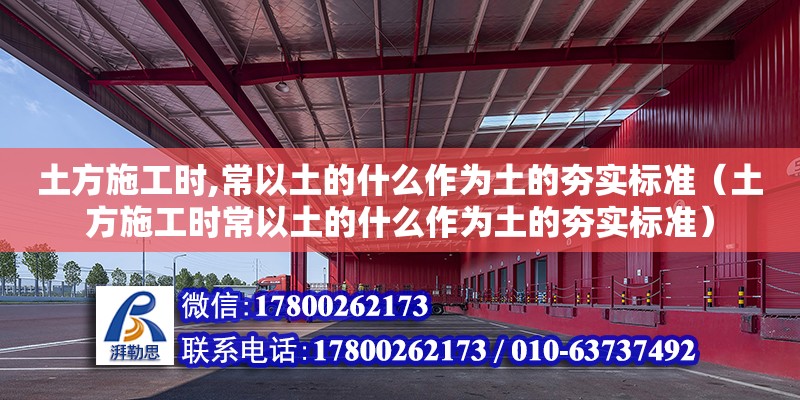 土方施工时,常以土的什么作为土的夯实标准（土方施工时常以土的什么作为土的夯实标准）

湃勒思

微信:17800262173

联系电话:17800262173 / 010-63737492